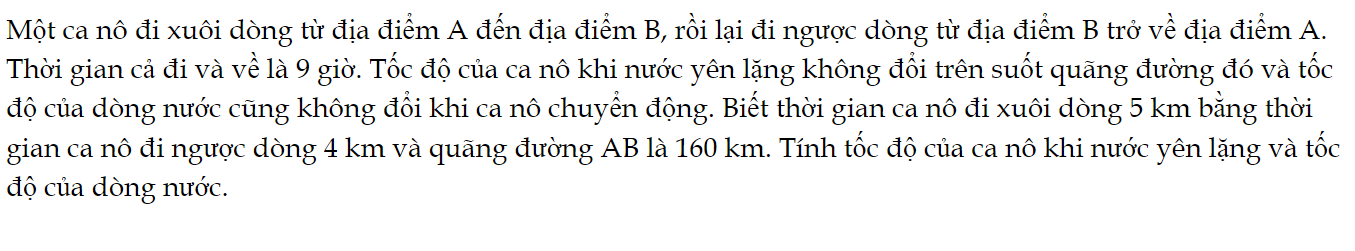 Một ca nô đi xuôi dòng từ địa điểm A đến địa điểm B, rồi lại đi ngược dòng từ địa điểm B trở về địa điểm A. Thời gian cả đi và về là 9 giờ. Tốc độ của ca nô khi nước yên lặng không đổi trên suốt quãng đường đó và tốc độ của dòng nước cũng không đổi khi ca nô chuyển động. Biết thời gian ca nô đi xuôi dòng 5 km bằng thời gian ca nô đi ngược dòng 4 km và quãng đường AB là 160 km. Tính tốc độ của ca nô khi nước yên lặng và tốc độ của dòng nước.